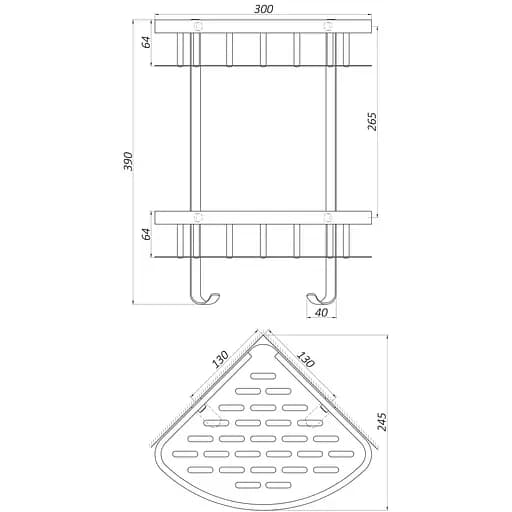 300
64
265
390
64
40
130
130
245